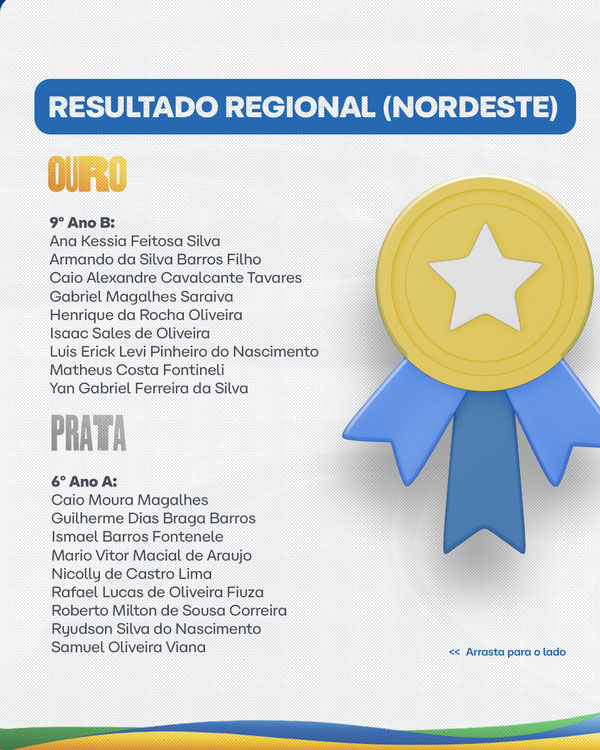 RESULTADO REGIONAL (NORDESTE)

OURO

9° Ano B:
Ana Kessia Feitosa Silva
Armando da Silva Barros Filho
Caio Alexandre Cavalcante Tavares
Gabriel Magalhes Saraiva
Henrique da Rocha Oliveira
Isaac Sales de Oliveira
Luis Erick Levi Pinheiro do Nascimento
Matheus Costa Fontineli
Yan Gabriel Ferreira da Silva

PRATA

6° Ano A:
Caio Moura Magalhes
Guilherme Dias Braga Barros
Ismael Barros Fontenele
Mario Vitor Macial de Araujo
Nicolly de Castro Lima
Rafael Lucas de Oliveira Fiuza
Roberto Milton de Sousa Correira
Ryudson Silva do Nascimento
Samuel Oliveira Viana

<< Arrasta para o lado